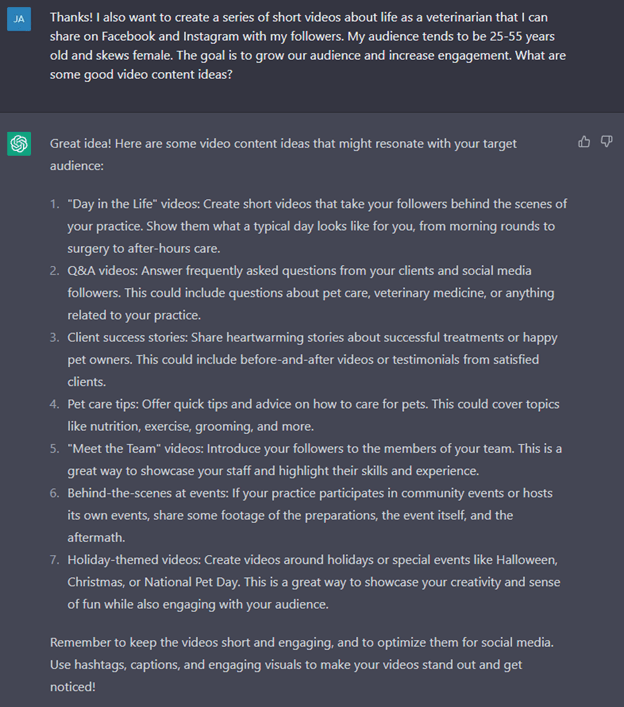 JA

Thanks! I also want to create a series of short videos about life as a veterinarian that I can share on Facebook and Instagram with my followers. My audience tends to be 25-55 years old and skews female. The goal is to grow our audience and increase engagement. What are some good video content ideas?

Great idea! Here are some video content ideas that might resonate with your target audience:

1. "Day in the Life" videos: Create short videos that take your followers behind the scenes of your practice. Show them what a typical day looks like for you, from morning rounds to surgery to after-hours care.
2. Q&A videos: Answer frequently asked questions from your clients and social media followers. This could include questions about pet care, veterinary medicine, or anything related to your practice.
3. Client success stories: Share heartwarming stories about successful treatments or happy pet owners. This could include before-and-after videos or testimonials from satisfied clients.
4. Pet care tips: Offer quick tips and advice on how to care for pets. This could cover topics like nutrition, exercise, grooming, and more.
5. "Meet the Team" videos: Introduce your followers to the members of your team. This is a great way to showcase your staff and highlight their skills and experience.
6. Behind-the-scenes at events: If your practice participates in community events or hosts its own events, share some footage of the preparations, the event itself, and the aftermath.
7. Holiday-themed videos: Create videos around holidays or special events like Halloween, Christmas, or National Pet Day. This is a great way to showcase your creativity and sense of fun while also engaging with your audience.

Remember to keep the videos short and engaging, and to optimize them for social media. Use hashtags, captions, and engaging visuals to make your videos stand out and get noticed!